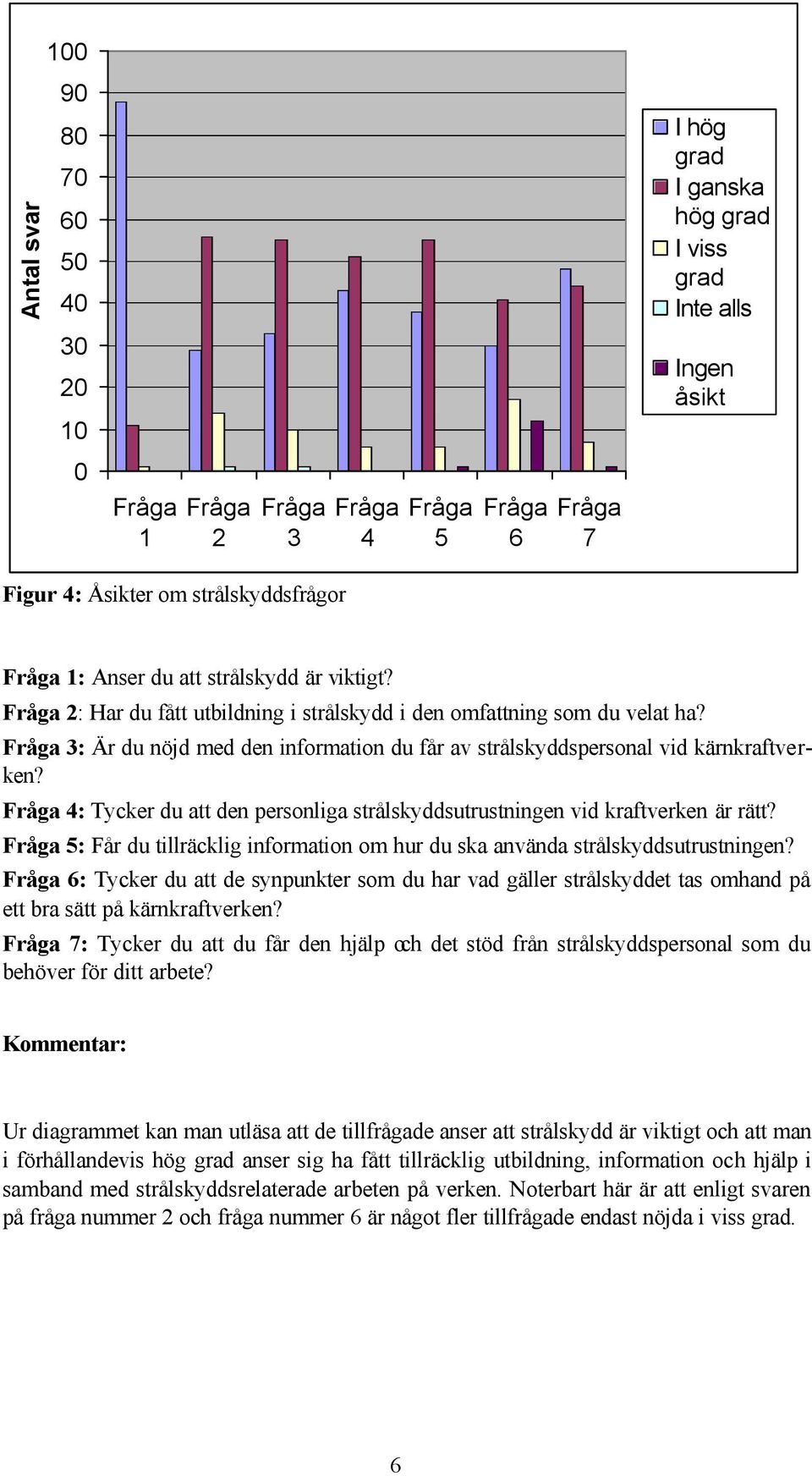 Antal svar

100
90
80
70
60
50
40
30
20
10
0

Fråga 1 Fråga 2 Fråga 3 Fråga 4 Fråga 5 Fråga 6 Fråga 7

I hög grad
I ganska hög grad
I viss grad
Inte alls
Ingen åsikt

**Figur 4:** Åsikter om strålskyddsfrågor

**Fråga 1:** Anser du att strålskydd är viktigt?
**Fråga 2**: Har du fått utbildning i strålskydd i den omfattning som du velat ha?
**Fråga 3:** Är du nöjd med den information du får av strålskyddspersonal vid kärnkraftverken?
**Fråga 4:** Tycker du att den personliga strålskyddsutrustningen vid kraftverken är rätt?
**Fråga 5:** Får du tillräcklig information om hur du ska använda strålskyddsutrustningen?
**Fråga 6:** Tycker du att de synpunkter som du har vad gäller strålskyddet tas omhand på ett bra sätt på kärnkraftverken?
**Fråga 7:** Tycker du att du får den hjälp och det stöd från strålskyddspersonal som du behöver för ditt arbete?

**Kommentar:**

Ur diagrammet kan man utläsa att de tillfrågade anser att strålskydd är viktigt och att man i förhållandevis hög grad anser sig ha fått tillräcklig utbildning, information och hjälp i samband med strålskyddsrelaterade arbeten på verken. Noterbart här är att enligt svaren på fråga nummer 2 och fråga nummer 6 är något fler tillfrågade endast nöjda i viss grad.

6